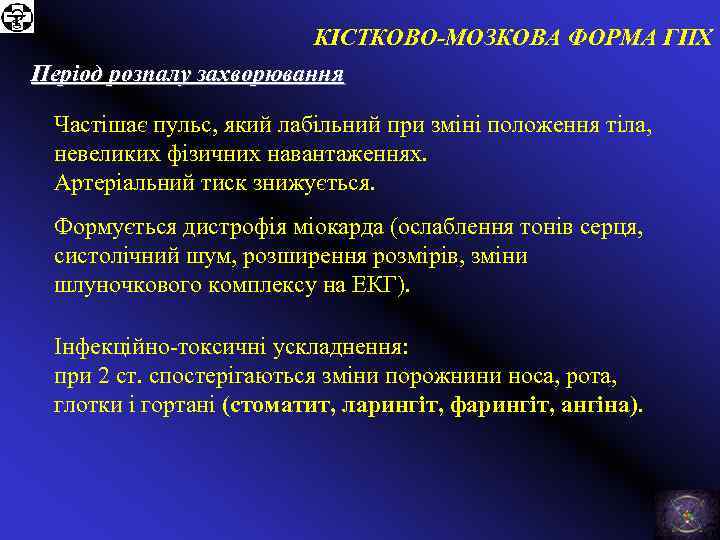 КІСТКОВО-МОЗКОВА ФОРМА ГПХ

Період розпалу захворювання

Частішає пульс, який лабільний при зміні положення тіла, невеликих фізичних навантаженнях.
Артеріальний тиск знижується.

Формується дистрофія міокарда (ослаблення тонів серця, систолічний шум, розширення розмірів, зміни шлуночкового комплексу на ЕКГ).

Інфекційно-токсичні ускладнення:
при 2 ст. спостерігаються зміни порожнини носа, рота, глотки і гортані (стоматит, ларингіт, фарингіт, ангіна).